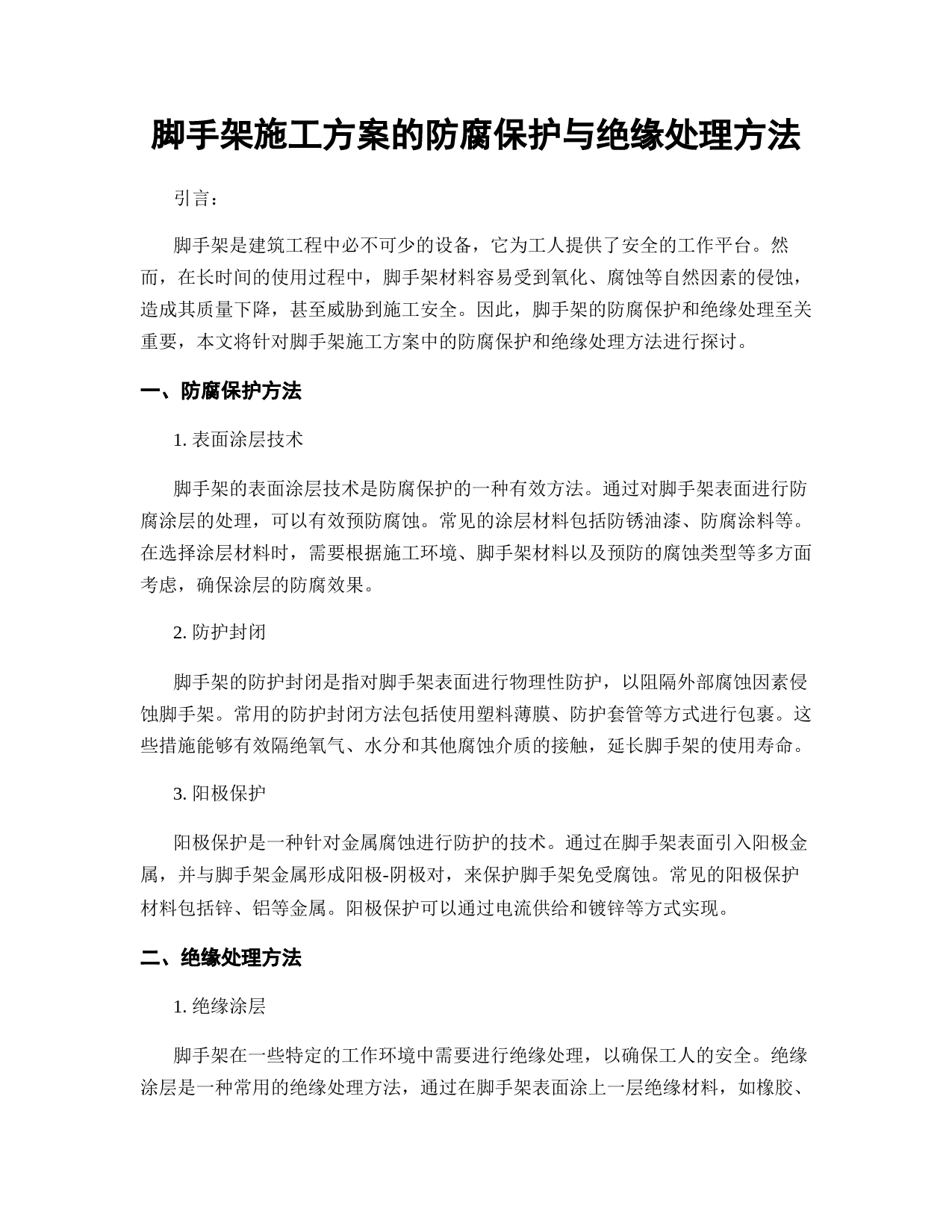 脚手架施工方案的防腐保护与绝缘处理方法

引言：

脚手架是建筑工程中必不可少的设备，它为工人提供了安全的工作平台。然而，在长时间的使用过程中，脚手架材料容易受到氧化、腐蚀等自然因素的侵蚀，造成其质量下降，甚至威胁到施工安全。因此，脚手架的防腐保护和绝缘处理至关重要，本文将针对脚手架施工方案中的防腐保护和绝缘处理方法进行探讨。

一、防腐保护方法

1. 表面涂层技术

脚手架的表面涂层技术是防腐保护的一种有效方法。通过对脚手架表面进行防腐涂层的处理，可以有效预防腐蚀。常见的涂层材料包括防锈油漆、防腐涂料等。在选择涂层材料时，需要根据施工环境、脚手架材料以及预防的腐蚀类型等多方面考虑，确保涂层的防腐效果。

2. 防护封闭

脚手架的防护封闭是指对脚手架表面进行物理性防护，以阻隔外部腐蚀因素侵蚀脚手架。常用的防护封闭方法包括使用塑料薄膜、防护套管等方式进行包裹。这些措施能够有效隔绝氧气、水分和其他腐蚀介质的接触，延长脚手架的使用寿命。

3. 阳极保护

阳极保护是一种针对金属腐蚀进行防护的技术。通过在脚手架表面引入阳极金属，并与脚手架金属形成阳极-阴极对，来保护脚手架免受腐蚀。常见的阳极保护材料包括锌、铝等金属。阳极保护可以通过电流供给和镀锌等方式实现。

二、绝缘处理方法

1. 绝缘涂层

脚手架在一些特定的工作环境中需要进行绝缘处理，以确保工人的安全。绝缘涂层是一种常用的绝缘处理方法，通过在脚手架表面涂上一层绝缘材料，如橡胶、